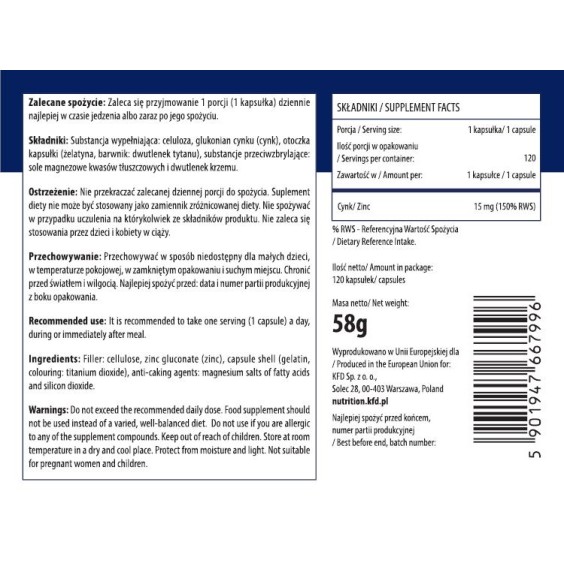 Zalecane spożycie: Zaleca się przyjmowanie 1 porcji (1 kapsułka) dziennie najlepiej w czasie jedzenia albo zaraz po jego spożyciu.

Składniki: Substancja wypełniająca: celuloza, glukonian cynku (cynk), otoczka kapsułki (żelatyna, barwnik: dwutlenek tytanu), substancje przeciwzbrylające: sole magnezowe kwasów tłuszczowych i dwutlenek krzemu.

Ostrzeżenie: Nie przekraczać zalecanej dziennej porcji do spożycia. Suplement diety nie może być stosowany jako zamiennik zróżnicowanej diety. Nie spożywać w przypadku uczulenia na którykolwiek ze składników produktu. Nie zaleca się stosowania przez dzieci i kobiety w ciąży.

Przechowywanie: Przechowywać w sposób niedostępny dla małych dzieci, w temperaturze pokojowej, w zamkniętym opakowaniu i suchym miejscu. Chronić przed światłem i wilgocią. Najlepiej spożyć przed: data i numer partii produkcyjnej z boku opakowania.

Recommended use: It is recommended to take one serving (1 capsule) a day, during or immediately after meal.

Ingredients: Filler: cellulose, zinc gluconate (zinc), capsule shell (gelatin, colouring: titanium dioxide), anti-caking agents: magnesium salts of fatty acids and silicon dioxide.

Warnings: Do not exceed the recommended daily dose. Food supplement should not be used instead of a varied, well-balanced diet. Do not use if you are allergic to any of the supplement compounds. Keep out of reach of children. Store at room temperature in a dry and cool place. Protect from moisture and light. Not suitable for pregnant women and children.

SKŁADNIKI / SUPPLEMENT FACTS

Porcja / Serving size: 1 kapsułka/ 1 capsule
Ilość porcji w opakowaniu / Servings per container: 120
Zawartość w / Amount per: 1 kapsułce / 1 capsule

Cynk/ Zinc 15 mg (150% RWS)

% RWS - Referencyjna Wartość Spożycia / Dietary Reference Intake.

Ilość netto/ Amount in package:
120 kapsułek/ capsules

Masa netto/ Net weight:
58g

Wyprodukowano w Unii Europejskiej dla / Produced in the European Union for:
KFD Sp. z o. o.,
Solec 28, 00-403 Warszawa, Poland
nutrition.kfd.pl

Najlepiej spożyć przed końcem, numer partii produkcyjnej / Best before end, batch number:

5 901947 667996